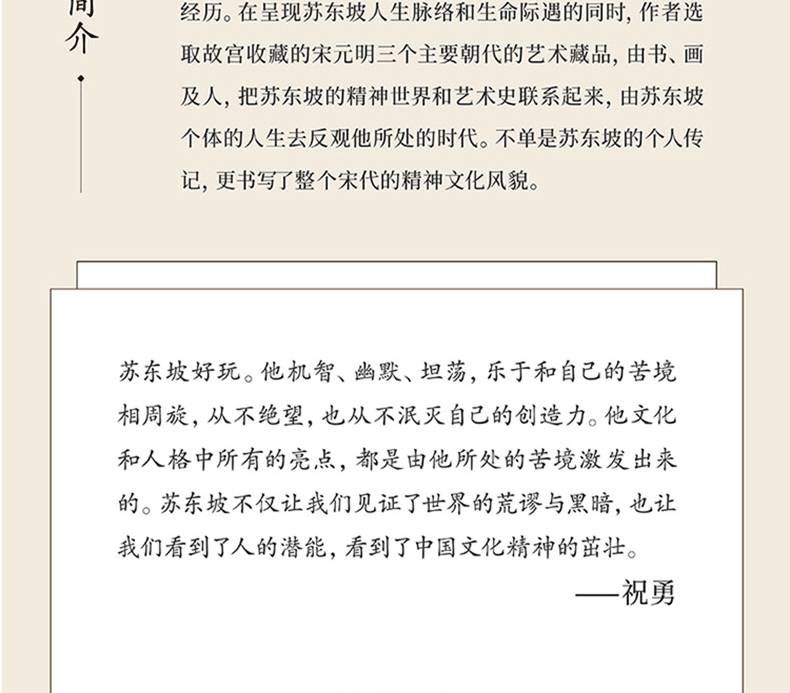 简介

经历。在呈现苏东坡人生脉络和生命际遇的同时，作者选取故宫收藏的宋元明三个主要朝代的艺术藏品，由书、画及人，把苏东坡的精神世界和艺术史联系起来，由苏东坡个体的人生去反观他所处的时代。不单是苏东坡的个人传记，更书写了整个宋代的精神文化风貌。

苏东坡好玩。他机智、幽默、坦荡，乐于和自己的苦境相周旋，从不绝望，也从不泯灭自己的创造力。他文化和人格中所有的亮点，都是由他所处的苦境激发出来的。苏东坡不仅让我们见证了世界的荒谬与黑暗，也让我们看到了人的潜能，看到了中国文化精神的茁壮。

——祝勇